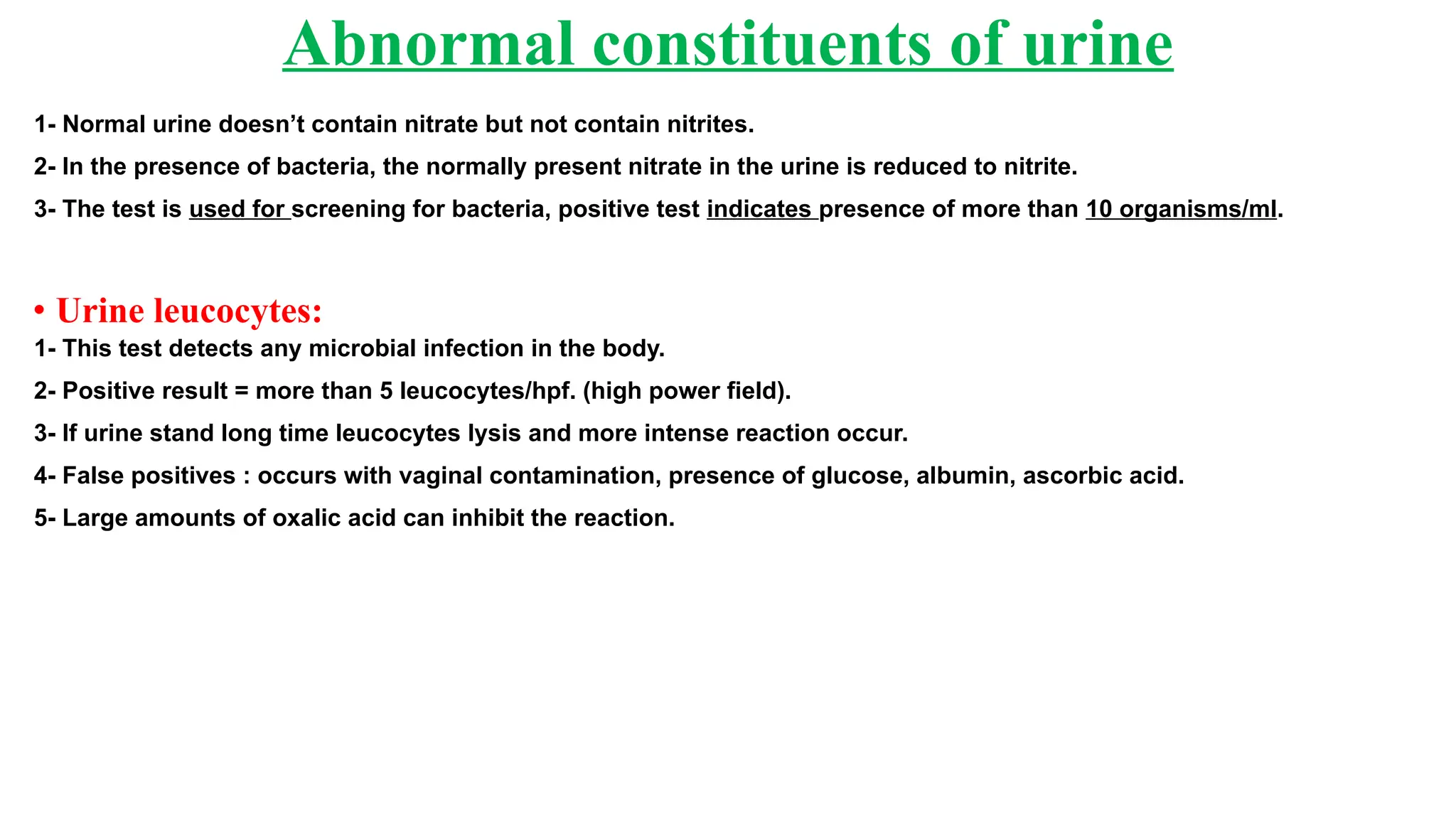 Abnormal constituents of urine

1- Normal urine doesn’t contain nitrate but not contain nitrites.

2- In the presence of bacteria, the normally present nitrate in the urine is reduced to nitrite.

3- The test is used for screening for bacteria, positive test indicates presence of more than 10 organisms/ml.

• Urine leucocytes:

1- This test detects any microbial infection in the body.

2- Positive result = more than 5 leucocytes/hpf. (high power field).

3- If urine stand long time leucocytes lysis and more intense reaction occur.

4- False positives : occurs with vaginal contamination, presence of glucose, albumin, ascorbic acid.

5- Large amounts of oxalic acid can inhibit the reaction.